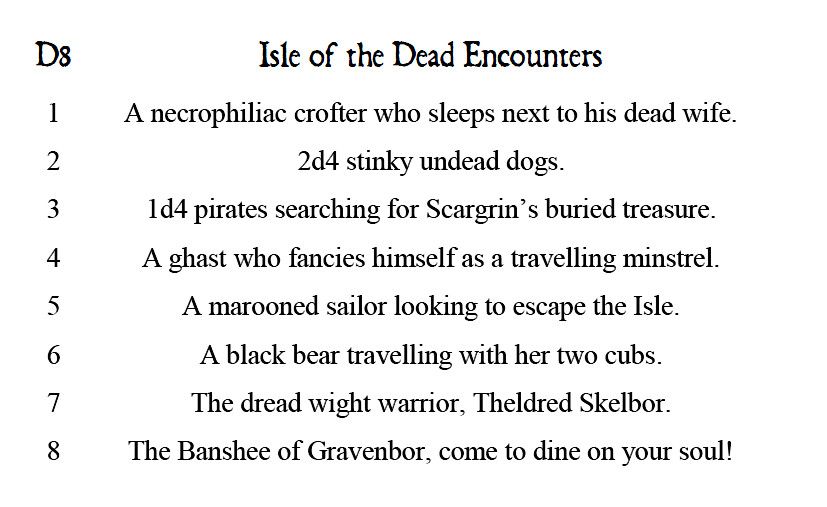 | D8 | Isle of the Dead Encounters |
|---|---|
| 1 | A necrophiliac crofter who sleeps next to his dead wife. |
| 2 | 2d4 stinky undead dogs. |
| 3 | 1d4 pirates searching for Scargrin's buried treasure. |
| 4 | A ghast who fancies himself as a travelling minstrel. |
| 5 | A marooned sailor looking to escape the Isle. |
| 6 | A black bear travelling with her two cubs. |
| 7 | The dread wight warrior, Theldred Skelbor. |
| 8 | The Banshee of Gravenbor, come to dine on your soul! |